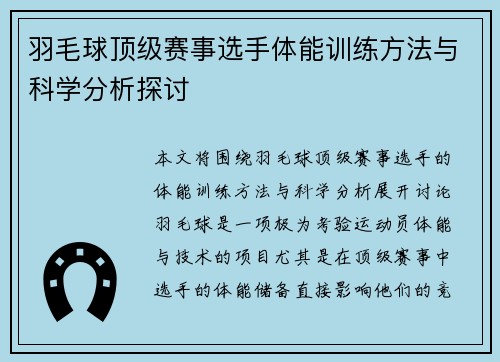 羽毛球顶级赛事选手体能训练方法与科学分析探讨

本文将围绕羽毛球顶级赛事选手的体能训练方法与科学分析展开讨论羽毛球是一项极为考验运动员体能与技术的项目尤其是在顶级赛事中选手的体能储备直接影响他们的竞